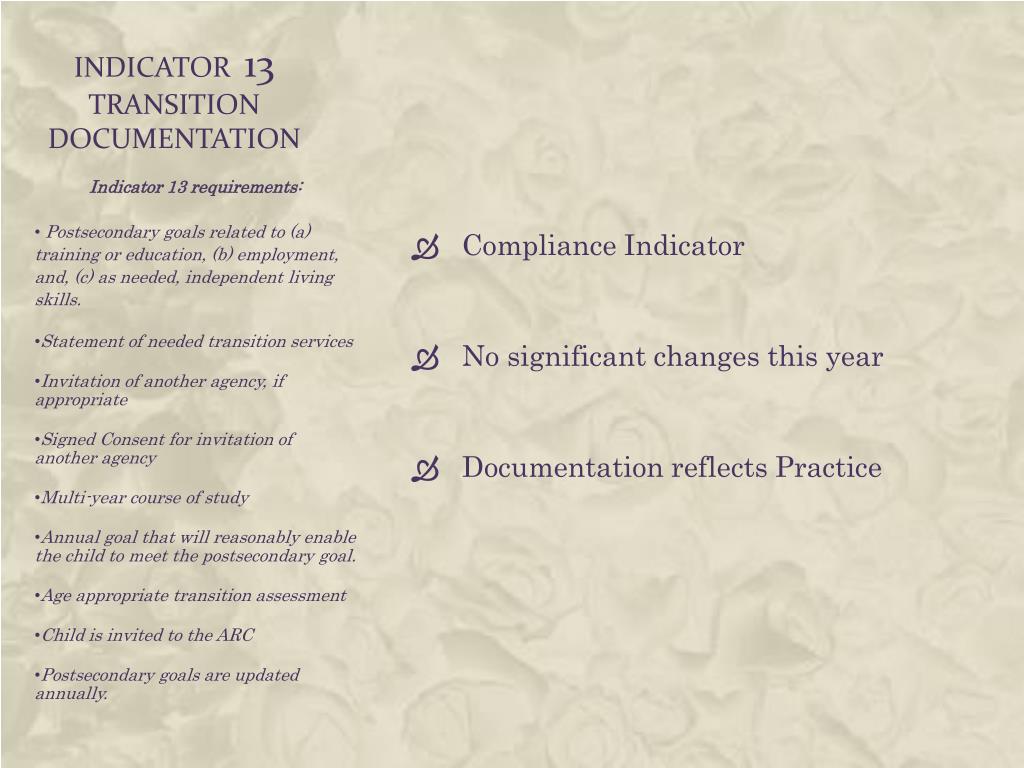 INDICATOR 13
TRANSITION
DOCUMENTATION

Indicator 13 requirements:

• Postsecondary goals related to (a) training or education, (b) employment, and, (c) as needed, independent living skills.

•Statement of needed transition services

•Invitation of another agency, if appropriate

•Signed Consent for invitation of another agency

•Multi-year course of study

•Annual goal that will reasonably enable the child to meet the postsecondary goal.

•Age appropriate transition assessment

•Child is invited to the ARC

•Postsecondary goals are updated annually.

Compliance Indicator

No significant changes this year

Documentation reflects Practice